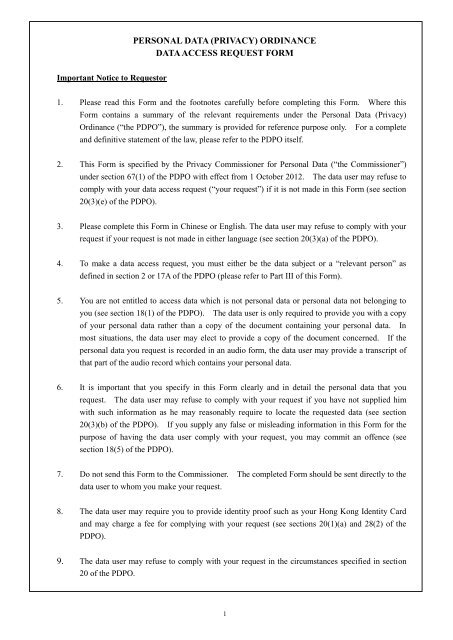 PERSONAL DATA (PRIVACY) ORDINANCE
DATA ACCESS REQUEST FORM

Important Notice to Requestor

1. Please read this Form and the footnotes carefully before completing this Form. Where this Form contains a summary of the relevant requirements under the Personal Data (Privacy) Ordinance ("the PDPO"), the summary is provided for reference purpose only. For a complete and definitive statement of the law, please refer to the PDPO itself.

2. This Form is specified by the Privacy Commissioner for Personal Data ("the Commissioner") under section 67(1) of the PDPO with effect from 1 October 2012. The data user may refuse to comply with your data access request ("your request") if it is not made in this Form (see section 20(3)(e) of the PDPO).

3. Please complete this Form in Chinese or English. The data user may refuse to comply with your request if your request is not made in either language (see section 20(3)(a) of the PDPO).

4. To make a data access request, you must either be the data subject or a "relevant person" as defined in section 2 or 17A of the PDPO (please refer to Part III of this Form).

5. You are not entitled to access data which is not personal data or personal data not belonging to you (see section 18(1) of the PDPO). The data user is only required to provide you with a copy of your personal data rather than a copy of the document containing your personal data. In most situations, the data user may elect to provide a copy of the document concerned. If the personal data you request is recorded in an audio form, the data user may provide a transcript of that part of the audio record which contains your personal data.

6. It is important that you specify in this Form clearly and in detail the personal data that you request. The data user may refuse to comply with your request if you have not supplied him with such information as he may reasonably require to locate the requested data (see section 20(3)(b) of the PDPO). If you supply any false or misleading information in this Form for the purpose of having the data user comply with your request, you may commit an offence (see section 18(5) of the PDPO).

7. Do not send this Form to the Commissioner. The completed Form should be sent directly to the data user to whom you make your request.

8. The data user may require you to provide identity proof such as your Hong Kong Identity Card and may charge a fee for complying with your request (see sections 20(1)(a) and 28(2) of the PDPO).

9. The data user may refuse to comply with your request in the circumstances specified in section 20 of the PDPO.

1